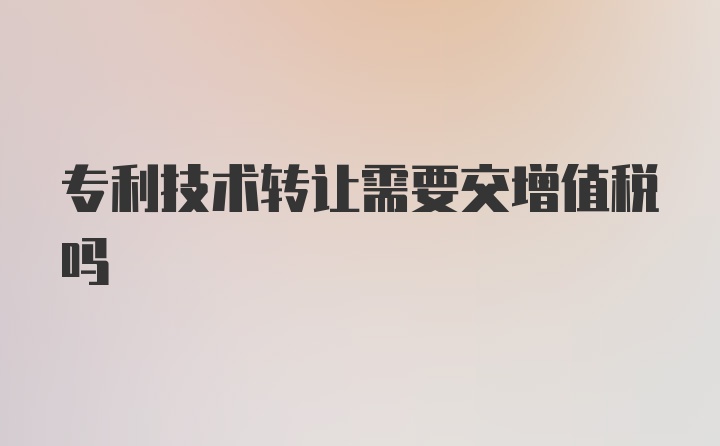 专利技术转让需要交增值税吗